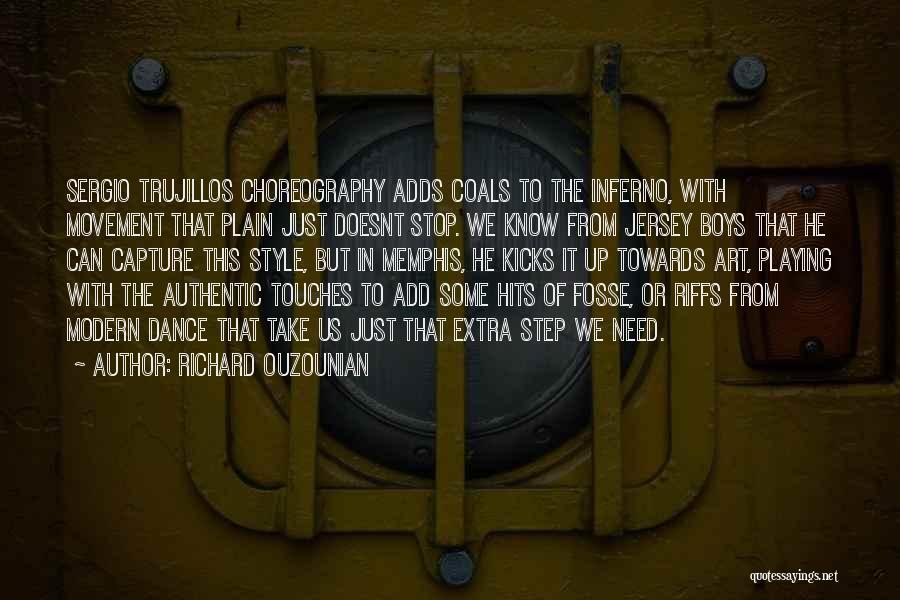 SERGIO TRUJILLOS CHOREOGRAPHY ADDS COALS TO THE INFERNO, WITH MOVEMENT THAT PLAIN JUST DOESNT STOP. WE KNOW FROM JERSEY BOYS THAT HE CAN CAPTURE THIS STYLE, BUT IN MEMPHIS, HE KICKS IT UP TOWARDS ART, PLAYING WITH THE AUTHENTIC TOUCHES TO ADD SOME HITS OF FOSSE, OR RIFFS FROM MODERN DANCE THAT TAKE US JUST THAT EXTRA STEP WE NEED.

~ AUTHOR: RICHARD OUZOUNIAN

quotessayings.net